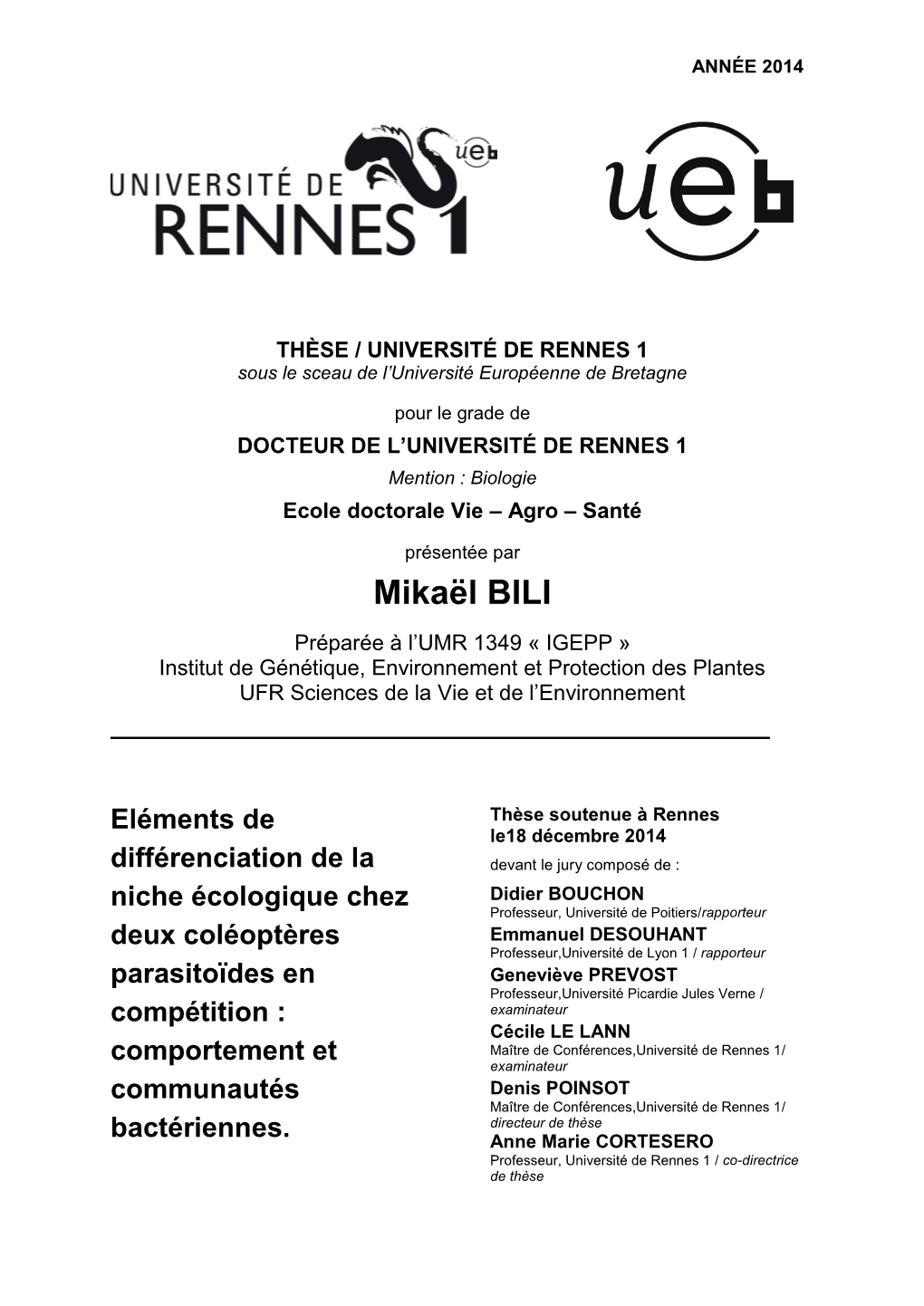 ANNÉE 2014

UNIVERSITÉ DE RENNES 1

ueb

ueb

THÈSE / UNIVERSITÉ DE RENNES 1
sous le sceau de l'Université Européenne de Bretagne

pour le grade de
DOCTEUR DE L'UNIVERSITÉ DE RENNES 1
Mention : Biologie
Ecole doctorale Vie – Agro – Santé

présentée par
Mikaël BILI

Préparée à l'UMR 1349 « IGEPP »
Institut de Génétique, Environnement et Protection des Plantes
UFR Sciences de la Vie et de l'Environnement

Eléments de différenciation de la niche écologique chez deux coléoptères parasitoïdes en compétition : comportement et communautés bactériennes.

Thèse soutenue à Rennes le18 décembre 2014
devant le jury composé de :
Didier BOUCHON
Professeur, Université de Poitiers/rapporteur
Emmanuel DESOUHANT
Professeur,Université de Lyon 1 / rapporteur
Geneviève PREVOST
Professeur,Université Picardie Jules Verne / examinateur
Cécile LE LANN
Maître de Conférences,Université de Rennes 1/ examinateur
Denis POINSOT
Maître de Conférences,Université de Rennes 1/ directeur de thèse
Anne Marie CORTESERO
Professeur, Université de Rennes 1 / co-directrice de thèse